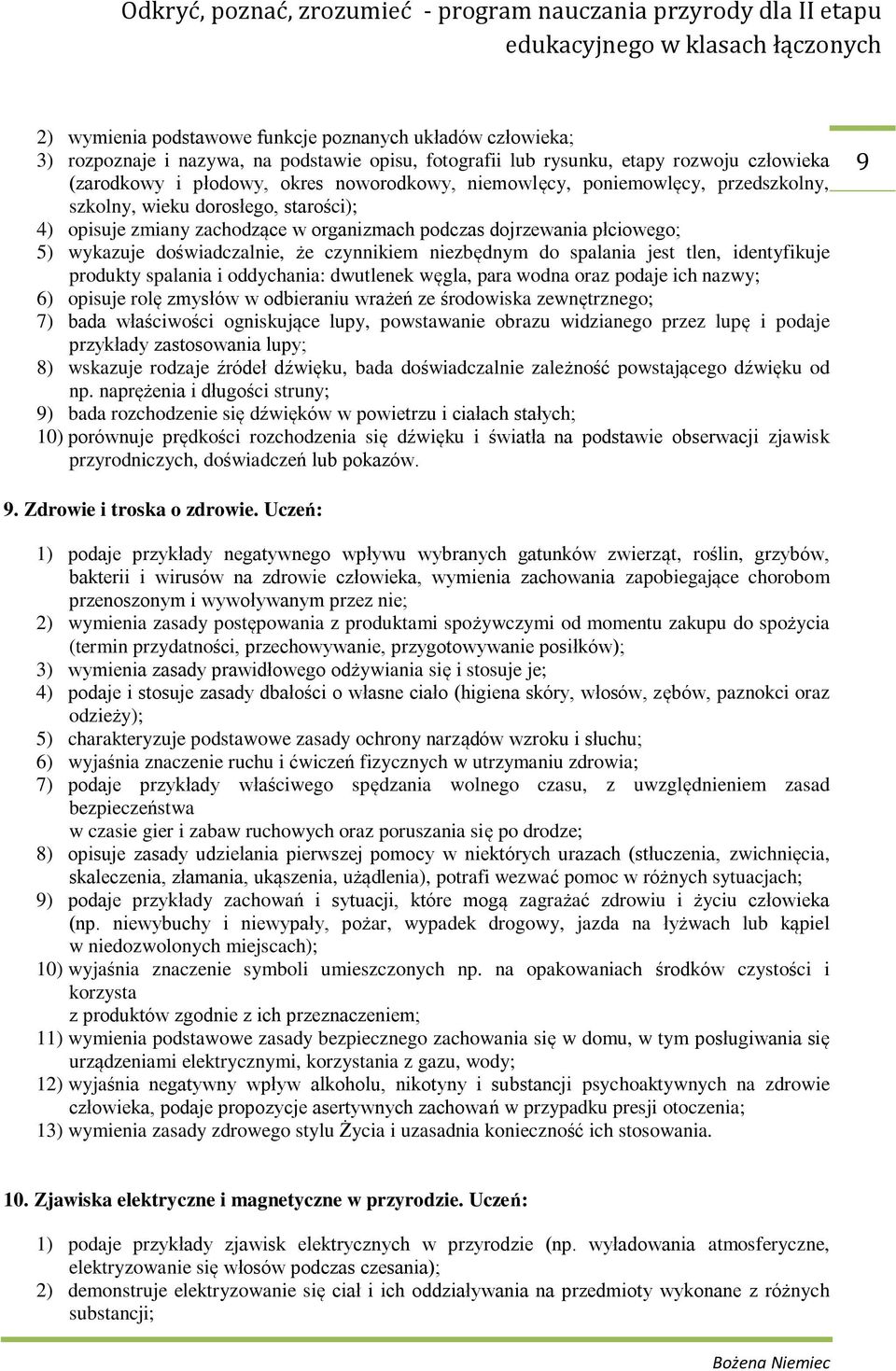 Odkryć, poznać, zrozumieć - program nauczania przyrody dla II etapu edukacyjnego w klasach łączonych

9

2) wymienia podstawowe funkcje poznanych układów człowieka;
3) rozpoznaje i nazywa, na podstawie opisu, fotografii lub rysunku, etapy rozwoju człowieka (zarodkowy i płodowy, okres noworodkowy, niemowlęcy, poniemowlęcy, przedszkolny, szkolny, wieku dorosłego, starości);
4) opisuje zmiany zachodzące w organizmach podczas dojrzewania płciowego;
5) wykazuje doświadczalnie, że czynnikiem niezbędnym do spalania jest tlen, identyfikuje produkty spalania i oddychania: dwutlenek węgla, para wodna oraz podaje ich nazwy;
6) opisuje rolę zmysłów w odbieraniu wrażeń ze środowiska zewnętrznego;
7) bada właściwości ogniskujące lupy, powstawanie obrazu widzianego przez lupę i podaje przykłady zastosowania lupy;
8) wskazuje rodzaje źródeł dźwięku, bada doświadczalnie zależność powstającego dźwięku od np. naprężenia i długości struny;
9) bada rozchodzenie się dźwięków w powietrzu i ciałach stałych;
10) porównuje prędkości rozchodzenia się dźwięku i światła na podstawie obserwacji zjawisk przyrodniczych, doświadczeń lub pokazów.

9. Zdrowie i troska o zdrowie. Uczeń:

1) podaje przykłady negatywnego wpływu wybranych gatunków zwierząt, roślin, grzybów, bakterii i wirusów na zdrowie człowieka, wymienia zachowania zapobiegające chorobom przenoszonym i wywoływanym przez nie;
2) wymienia zasady postępowania z produktami spożywczymi od momentu zakupu do spożycia (termin przydatności, przechowywanie, przygotowywanie posiłków);
3) wymienia zasady prawidłowego odżywiania się i stosuje je;
4) podaje i stosuje zasady dbałości o własne ciało (higiena skóry, włosów, zębów, paznokci oraz odzieży);
5) charakteryzuje podstawowe zasady ochrony narządów wzroku i słuchu;
6) wyjaśnia znaczenie ruchu i ćwiczeń fizycznych w utrzymaniu zdrowia;
7) podaje przykłady właściwego spędzania wolnego czasu, z uwzględnieniem zasad bezpieczeństwa
w czasie gier i zabaw ruchowych oraz poruszania się po drodze;
8) opisuje zasady udzielania pierwszej pomocy w niektórych urazach (stłuczenia, zwichnięcia, skaleczenia, złamania, ukąszenia, użądlenia), potrafi wezwać pomoc w różnych sytuacjach;
9) podaje przykłady zachowań i sytuacji, które mogą zagrażać zdrowiu i życiu człowieka (np. niewybuchy i niewypały, pożar, wypadek drogowy, jazda na łyżwach lub kąpiel w niedozwolonych miejscach);
10) wyjaśnia znaczenie symboli umieszczonych np. na opakowaniach środków czystości i korzysta
z produktów zgodnie z ich przeznaczeniem;
11) wymienia podstawowe zasady bezpiecznego zachowania się w domu, w tym posługiwania się urządzeniami elektrycznymi, korzystania z gazu, wody;
12) wyjaśnia negatywny wpływ alkoholu, nikotyny i substancji psychoaktywnych na zdrowie człowieka, podaje propozycje asertywnych zachowań w przypadku presji otoczenia;
13) wymienia zasady zdrowego stylu Życia i uzasadnia konieczność ich stosowania.

10. Zjawiska elektryczne i magnetyczne w przyrodzie. Uczeń:

1) podaje przykłady zjawisk elektrycznych w przyrodzie (np. wyładowania atmosferyczne, elektryzowanie się włosów podczas czesania);
2) demonstruje elektryzowanie się ciał i ich oddziaływania na przedmioty wykonane z różnych substancji;

Bożena Niemiec